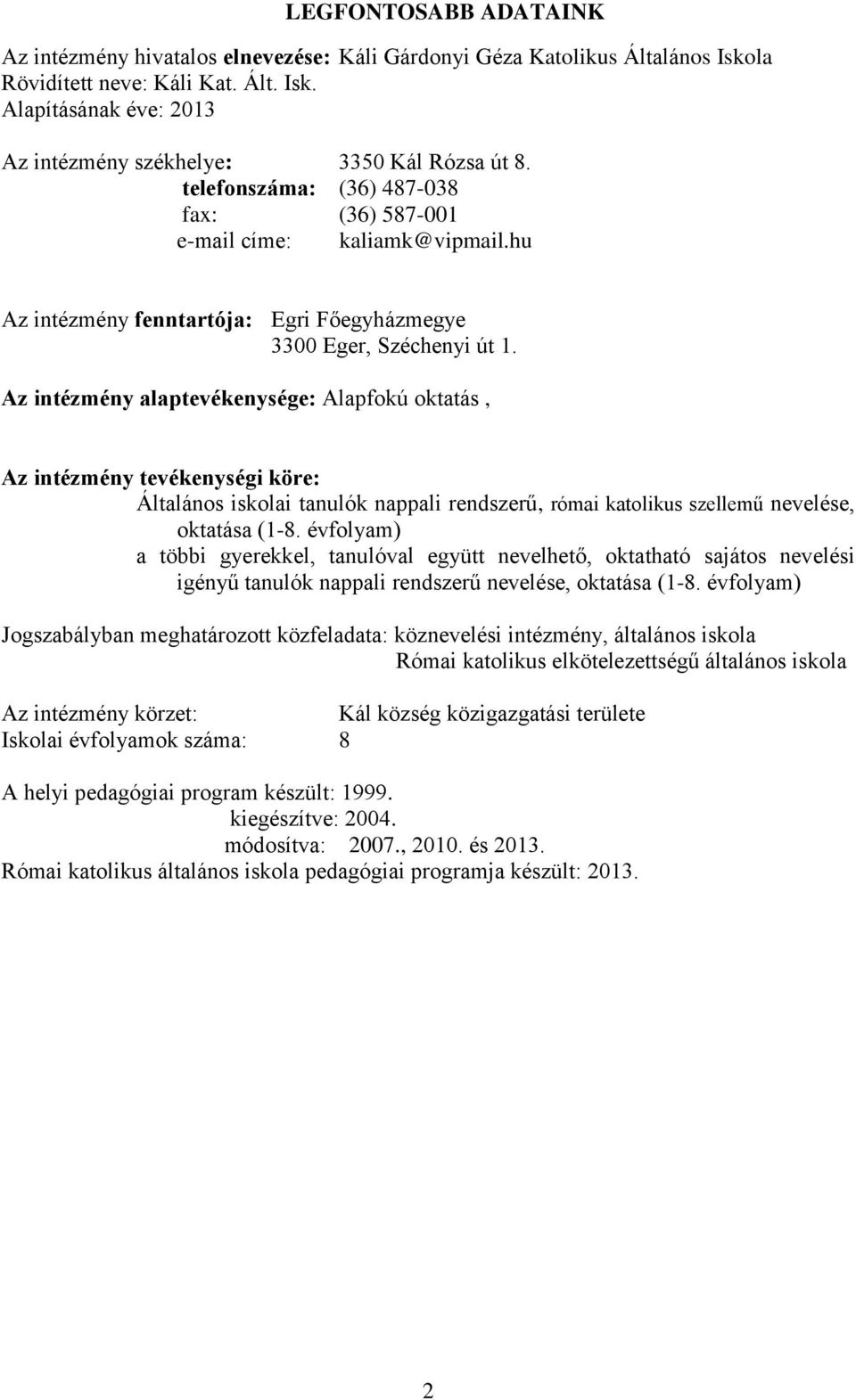 LEGFONTOSABB ADATAINK

Az intézmény hivatalos elnevezése: Káli Gárdonyi Géza Katolikus Általános Iskola
Rövidített neve: Káli Kat. Ált. Isk.
Alapításának éve: 2013

Az intézmény székhelye: 3350 Kál Rózsa út 8.
telefonszáma: (36) 487-038
fax: (36) 587-001
e-mail címe: kaliamk@vipmail.hu

Az intézmény fenntartója: Egri Főegyházmegye
3300 Eger, Széchenyi út 1.

Az intézmény alaptevékenysége: Alapfokú oktatás ,

Az intézmény tevékenységi köre:
Általános iskolai tanulók nappali rendszerű, római katolikus szellemű nevelése, oktatása (1-8. évfolyam)
a többi gyerekkel, tanulóval együtt nevelhető, oktatható sajátos nevelési igényű tanulók nappali rendszerű nevelése, oktatása (1-8. évfolyam)

Jogszabályban meghatározott közfeladata: köznevelési intézmény, általános iskola
Római katolikus elkötelezettségű általános iskola

Az intézmény körzet: Kál község közigazgatási területe
Iskolai évfolyamok száma: 8

A helyi pedagógiai program készült: 1999.
kiegészítve: 2004.
módosítva: 2007., 2010. és 2013.
Római katolikus általános iskola pedagógiai programja készült: 2013.

2